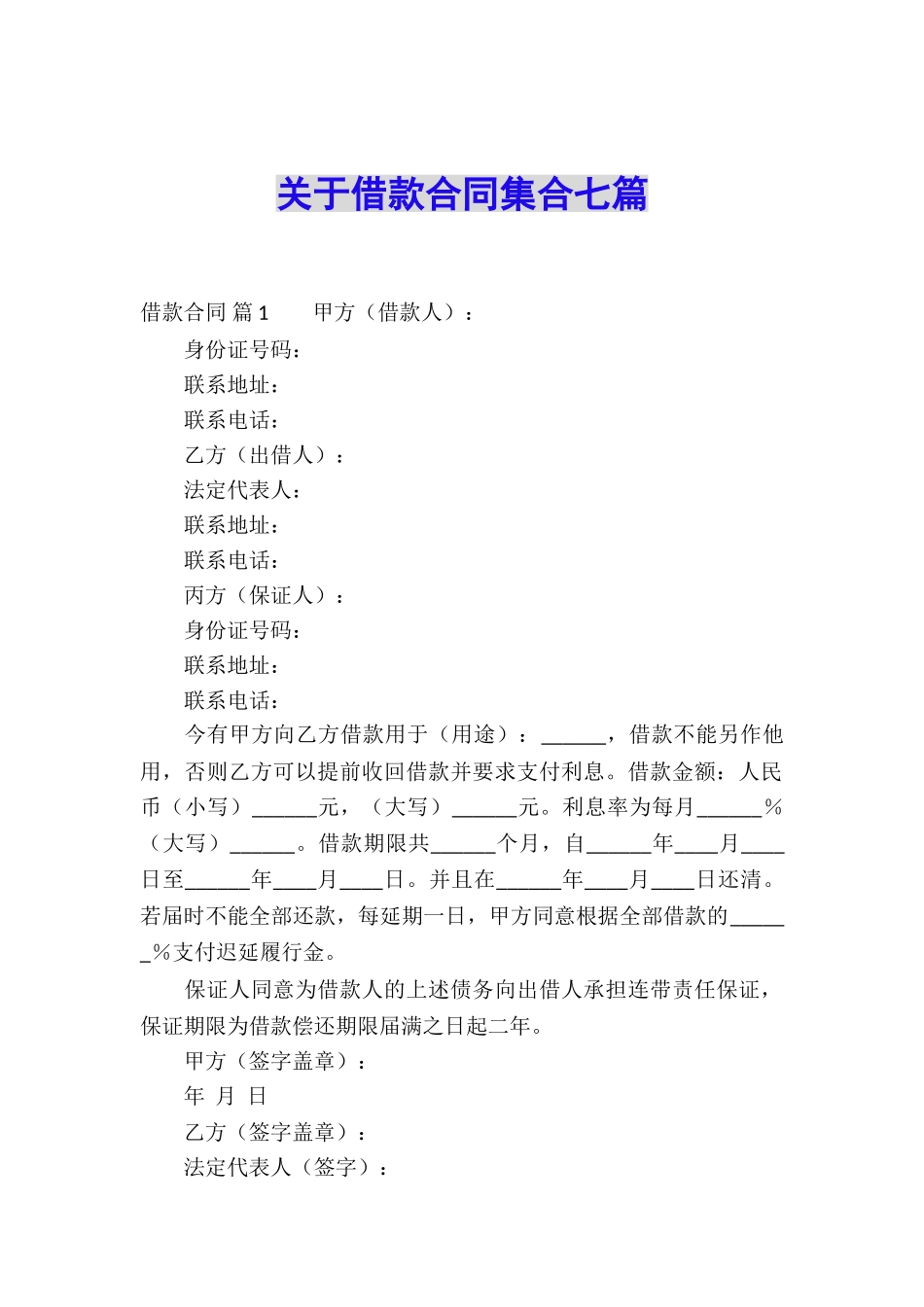 关于借款合同集合七篇

借款合同 篇1　　甲方（借款人）：

身份证号码：

联系地址：

联系电话：

乙方（出借人）：

法定代表人：

联系地址：

联系电话：

丙方（保证人）：

身份证号码：

联系地址：

联系电话：

今有甲方向乙方借款用于（用途）：______，借款不能另作他用，否则乙方可以提前收回借款并要求支付利息。借款金额：人民币（小写）______元，（大写）______元。利息率为每月______%（大写）______。借款期限共______个月，自______年____月____日至______年____月____日。并且在______年____月____日还清。若届时不能全部还款，每延期一日，甲方同意根据全部借款的______%支付迟延履行金。

保证人同意为借款人的上述债务向出借人承担连带责任保证，保证期限为借款偿还期限届满之日起二年。

甲方（签字盖章）：

年 月 日

乙方（签字盖章）：

法定代表人（签字）：